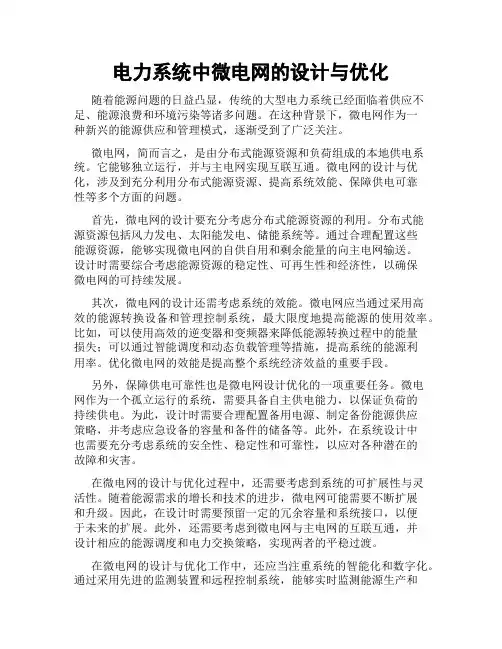 电力系统中微电网的设计与优化

随着能源问题的日益凸显，传统的大型电力系统已经面临着供应不足、能源浪费和环境污染等诸多问题。在这种背景下，微电网作为一种新兴的能源供应和管理模式，逐渐受到了广泛关注。

微电网，简而言之，是由分布式能源资源和负荷组成的本地供电系统。它能够独立运行，并与主电网实现互联互通。微电网的设计与优化，涉及到充分利用分布式能源资源、提高系统效能、保障供电可靠性等多个方面的问题。

首先，微电网的设计要充分考虑分布式能源资源的利用。分布式能源资源包括风力发电、太阳能发电、储能系统等。通过合理配置这些能源资源，能够实现微电网的自供自用和剩余能量的向主电网输送。设计时需要综合考虑能源资源的稳定性、可再生性和经济性，以确保微电网的可持续发展。

其次，微电网的设计还需考虑系统的效能。微电网应当通过采用高效的能源转换设备和管理控制系统，最大限度地提高能源的使用效率。比如，可以使用高效的逆变器和变频器来降低能源转换过程中的能量损失；可以通过智能调度和动态负载管理等措施，提高系统的能源利用率。优化微电网的效能是提高整个系统经济效益的重要手段。

另外，保障供电可靠性也是微电网设计优化的一项重要任务。微电网作为一个孤立运行的系统，需要具备自主供电能力，以保证负荷的持续供电。为此，设计时需要合理配置备用电源、制定备份能源供应策略，并考虑应急设备的容量和备件的储备等。此外，在系统设计中也需要充分考虑系统的安全性、稳定性和可靠性，以应对各种潜在的故障和灾害。

在微电网的设计与优化过程中，还需要考虑到系统的可扩展性与灵活性。随着能源需求的增长和技术的进步，微电网可能需要不断扩展和升级。因此，在设计时需要预留一定的冗余容量和系统接口，以便于未来的扩展。此外，还需要考虑到微电网与主电网的互联互通，并设计相应的能源调度和电力交换策略，实现两者的平稳过渡。

在微电网的设计与优化工作中，还应当注重系统的智能化和数字化。通过采用先进的监测装置和远程控制系统，能够实时监测能源生产和